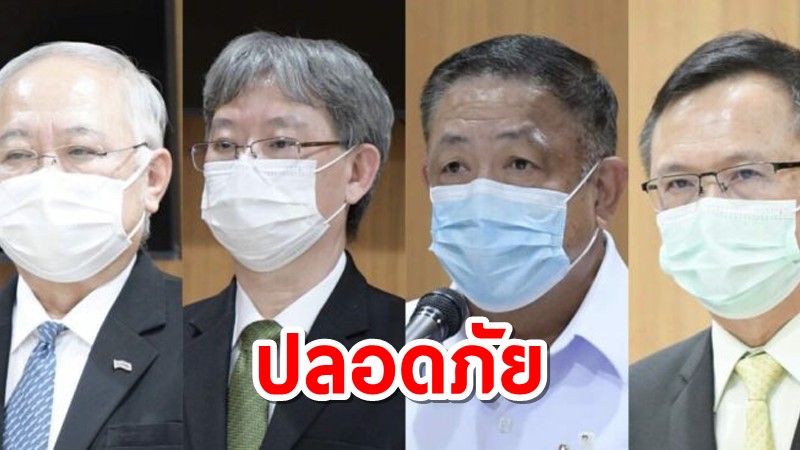 ปลอดภัย